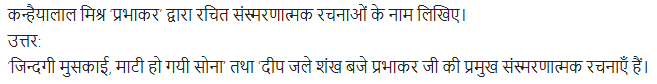 कन्हैयालाल मिश्र 'प्रभाकर' द्वारा रचित संस्मरणात्मक रचनाओं के नाम लिखिए।
उत्तर:
'जिन्दगी मुसकाई, माटी हो गयी सोना' तथा 'दीप जले शंख बजे प्रभाकर जी की प्रमुख संस्मरणात्मक रचनाएँ हैं।